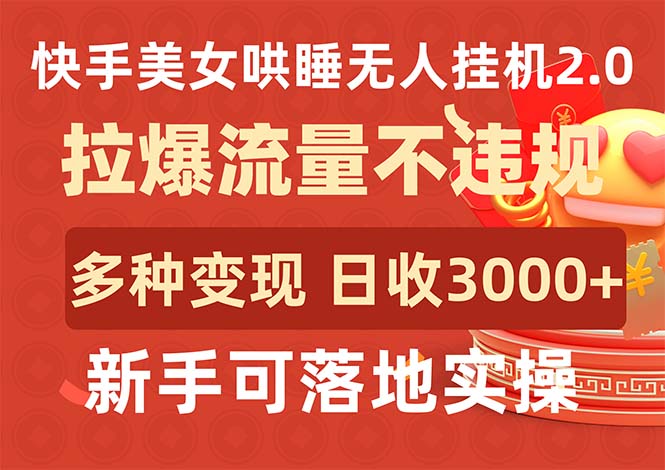 快手美女哄睡无人挂机2.0

拉爆流量不违规

多种变现 日收3000+

新手可落地实操